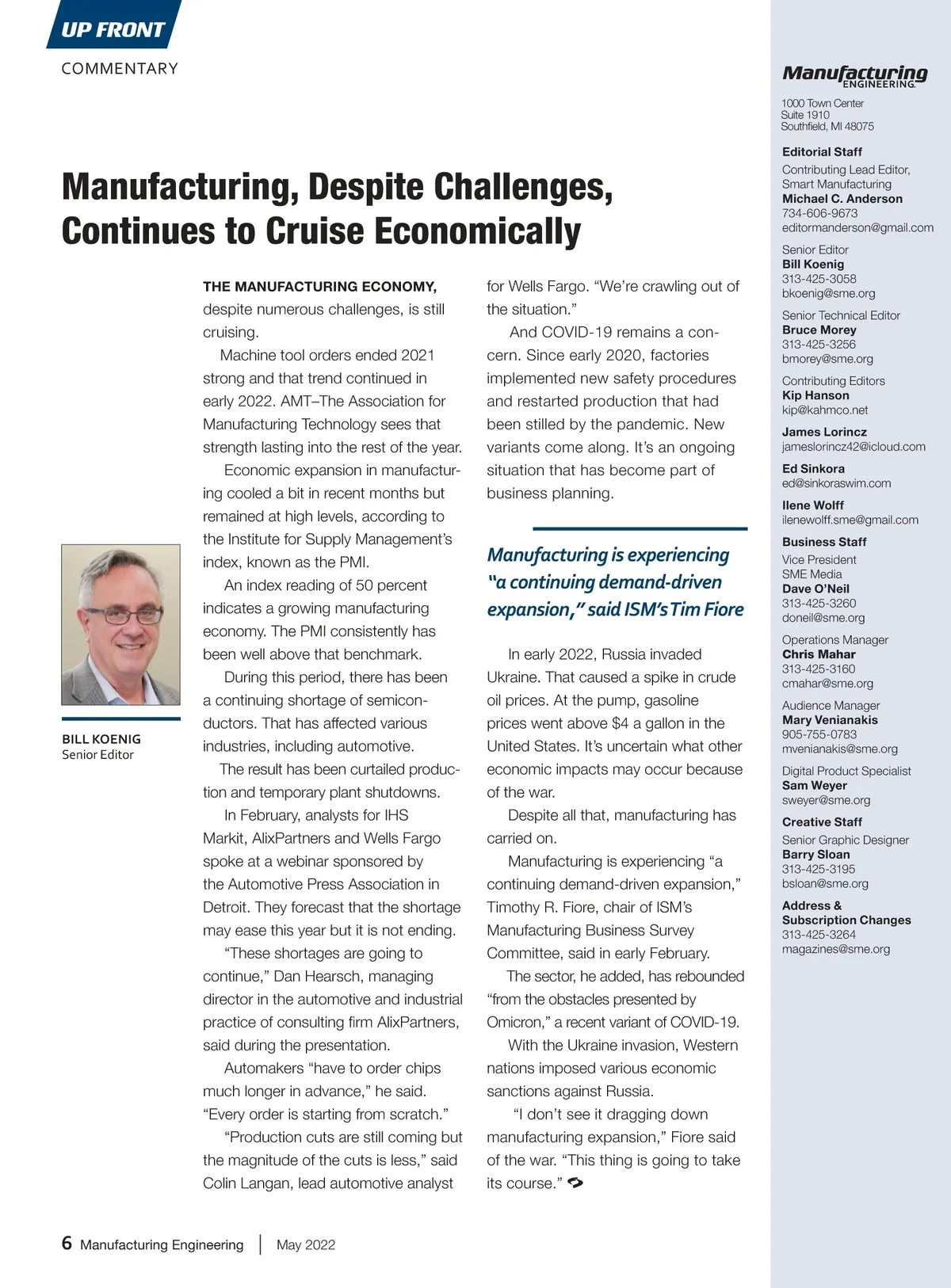 UP FRONT

COMMENTARY

Manufacturing, Despite Challenges, Continues to Cruise Economically

BILL KOENIG
Senior Editor

THE MANUFACTURING ECONOMY, despite numerous challenges, is still cruising.

Machine tool orders ended 2021 strong and that trend continued in early 2022. AMT–The Association for Manufacturing Technology sees that strength lasting into the rest of the year.

Economic expansion in manufacturing cooled a bit in recent months but remained at high levels, according to the Institute for Supply Management's index, known as the PMI.

An index reading of 50 percent indicates a growing manufacturing economy. The PMI consistently has been well above that benchmark.

During this period, there has been a continuing shortage of semiconductors. That has affected various industries, including automotive.

The result has been curtailed production and temporary plant shutdowns.

In February, analysts for IHS Markit, AlixPartners and Wells Fargo spoke at a webinar sponsored by the Automotive Press Association in Detroit. They forecast that the shortage may ease this year but it is not ending.

"These shortages are going to continue," Dan Hearsch, managing director in the automotive and industrial practice of consulting firm AlixPartners, said during the presentation.

Automakers "have to order chips much longer in advance," he said. "Every order is starting from scratch."

"Production cuts are still coming but the magnitude of the cuts is less," said Colin Langan, lead automotive analyst for Wells Fargo. "We're crawling out of the situation."

And COVID-19 remains a concern. Since early 2020, factories implemented new safety procedures and restarted production that had been stilled by the pandemic. New variants come along. It's an ongoing situation that has become part of business planning.

Manufacturing is experiencing "a continuing demand-driven expansion," said ISM's Tim Fiore

In early 2022, Russia invaded Ukraine. That caused a spike in crude oil prices. At the pump, gasoline prices went above $4 a gallon in the United States. It's uncertain what other economic impacts may occur because of the war.

Despite all that, manufacturing has carried on.

Manufacturing is experiencing "a continuing demand-driven expansion," Timothy R. Fiore, chair of ISM's Manufacturing Business Survey Committee, said in early February.

The sector, he added, has rebounded "from the obstacles presented by Omicron," a recent variant of COVID-19.

With the Ukraine invasion, Western nations imposed various economic sanctions against Russia.

"I don't see it dragging down manufacturing expansion," Fiore said of the war. "This thing is going to take its course."

6 Manufacturing Engineering | May 2022

Manufacturing ENGINEERING
1000 Town Center
Suite 1910
Southfield, MI 48075

Editorial Staff
Contributing Lead Editor, Smart Manufacturing
Michael C. Anderson
734-606-9673
editormanderson@gmail.com

Senior Editor
Bill Koenig
313-425-3058
bkoenig@sme.org

Senior Technical Editor
Bruce Morey
313-425-3256
bmorey@sme.org

Contributing Editors
Kip Hanson
kip@kahmco.net

James Lorincz
jameslorincz42@icloud.com

Ed Sinkora
ed@sinkoraswim.com

Ilene Wolff
ilenewolff.sme@gmail.com

Business Staff
Vice President
SME Media
Dave O'Neil
313-425-3260
doneil@sme.org

Operations Manager
Chris Mahar
313-425-3160
cmahar@sme.org

Audience Manager
Mary Venianakis
905-755-0783
mvenianakis@sme.org

Digital Product Specialist
Sam Weyer
sweyer@sme.org

Creative Staff
Senior Graphic Designer
Barry Sloan
313-425-3195
bsloan@sme.org

Address & Subscription Changes
313-425-3264
magazines@sme.org